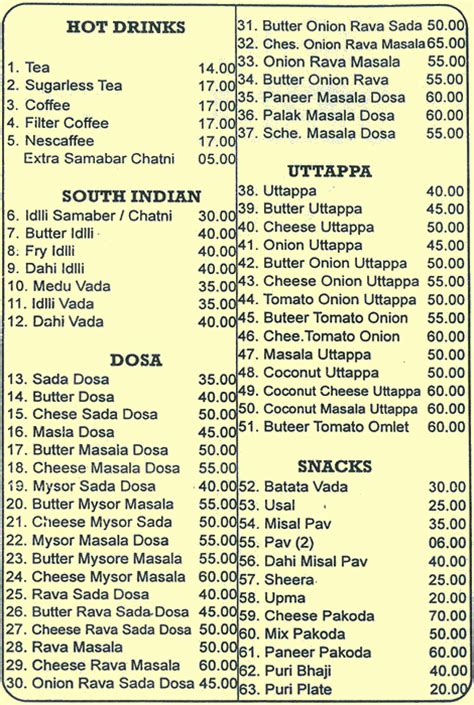 HOT DRINKS

1. Tea 14.00
2. Sugarless Tea 17.00
3. Coffee 17.00
4. Filter Coffee 17.00
5. Nescaffee 17.00
Extra Samabar Chatni 05.00

SOUTH INDIAN

6. Idlli Samaber / Chatni 30.00
7. Butter Idlli 40.00
8. Fry Idlli 40.00
9. Dahi Idlli 40.00
10. Medu Vada 35.00
11. Idlli Vada 35.00
12. Dahi Vada 40.00

DOSA

13. Sada Dosa 35.00
14. Butter Dosa 40.00
15. Chese Sada Dosa 50.00
16. Masla Dosa 45.00
17. Butter Masala Dosa 50.00
18. Cheese Masala Dosa 55.00
19. Mysor Sada Dosa 40.00
20. Butter Mysor Masala 55.00
21. Cheese Mysor Sada 50.00
22. Mysor Masala Dosa 55.00
23. Butter Mysore Masala 55.00
24. Cheese Mysor Masala 60.00
25. Rava Sada Dosa 40.00
26. Butter Rava Sada Dosa 45.00
27. Cheese Rava Sada Dosa 50.00
28. Rava Masala 50.00
29. Cheese Rava Masala 60.00
30. Onion Rava Sada Dosa 45.00
31. Butter Onion Rava Sada 50.00
32. Ches. Onion Rava Masala 65.00
33. Onion Rava Masala 55.00
34. Butter Onion Rava 55.00
35. Paneer Masala Dosa 60.00
36. Palak Masala Dosa 60.00
37. Sche. Masala Dosa 55.00

UTTAPPA

38. Uttappa 40.00
39. Butter Uttappa 45.00
40. Cheese Uttappa 50.00
41. Onion Uttappa 45.00
42. Butter Onion Uttappa 50.00
43. Cheese Onion Uttappa 55.00
44. Tomato Onion Uttappa 50.00
45. Buteer Tomato Onion 55.00
46. Chee.Tomato Onion 60.00
47. Masala Uttappa 50.00
48. Coconut Uttappa 50.00
49. Coconut Cheese Uttappa 60.00
50. Coconut Masala Uttappa 60.00
51. Buteer Tomato Omlet 60.00

SNACKS

52. Batata Vada 30.00
53. Usal 25.00
54. Misal Pav 35.00
55. Pav (2) 06.00
56. Dahi Misal Pav 40.00
57. Sheera 25.00
58. Upma 20.00
59. Cheese Pakoda 70.00
60. Mix Pakoda 50.00
61. Paneer Pakoda 60.00
62. Puri Bhaji 40.00
63. Puri Plate 20.00